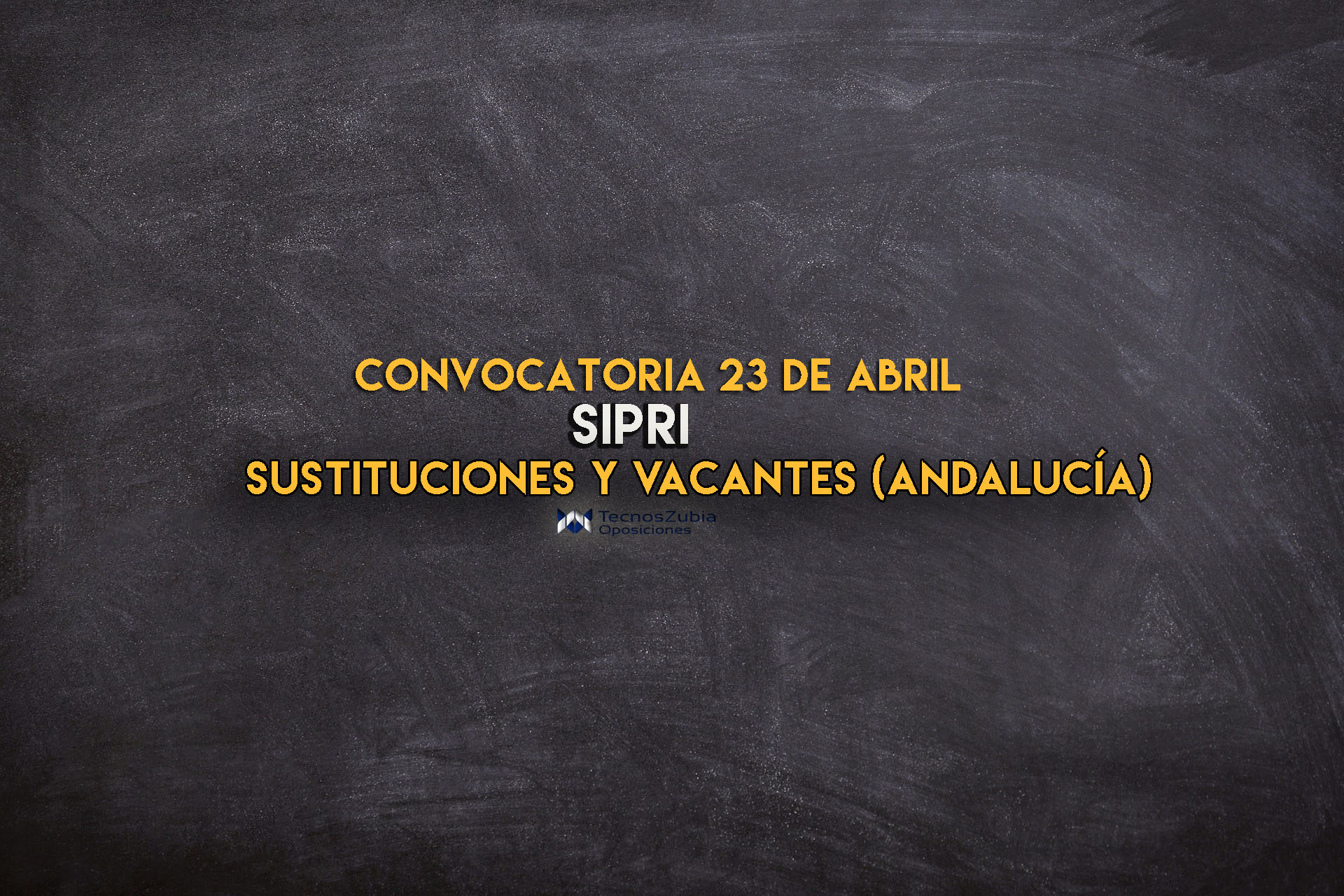 CONVOCATORIA 23 DE ABRIL
SIPRI
SUSTITUCIONES Y VACANTES (ANDALUCÍA)

TecnosZubia
Oposiciones